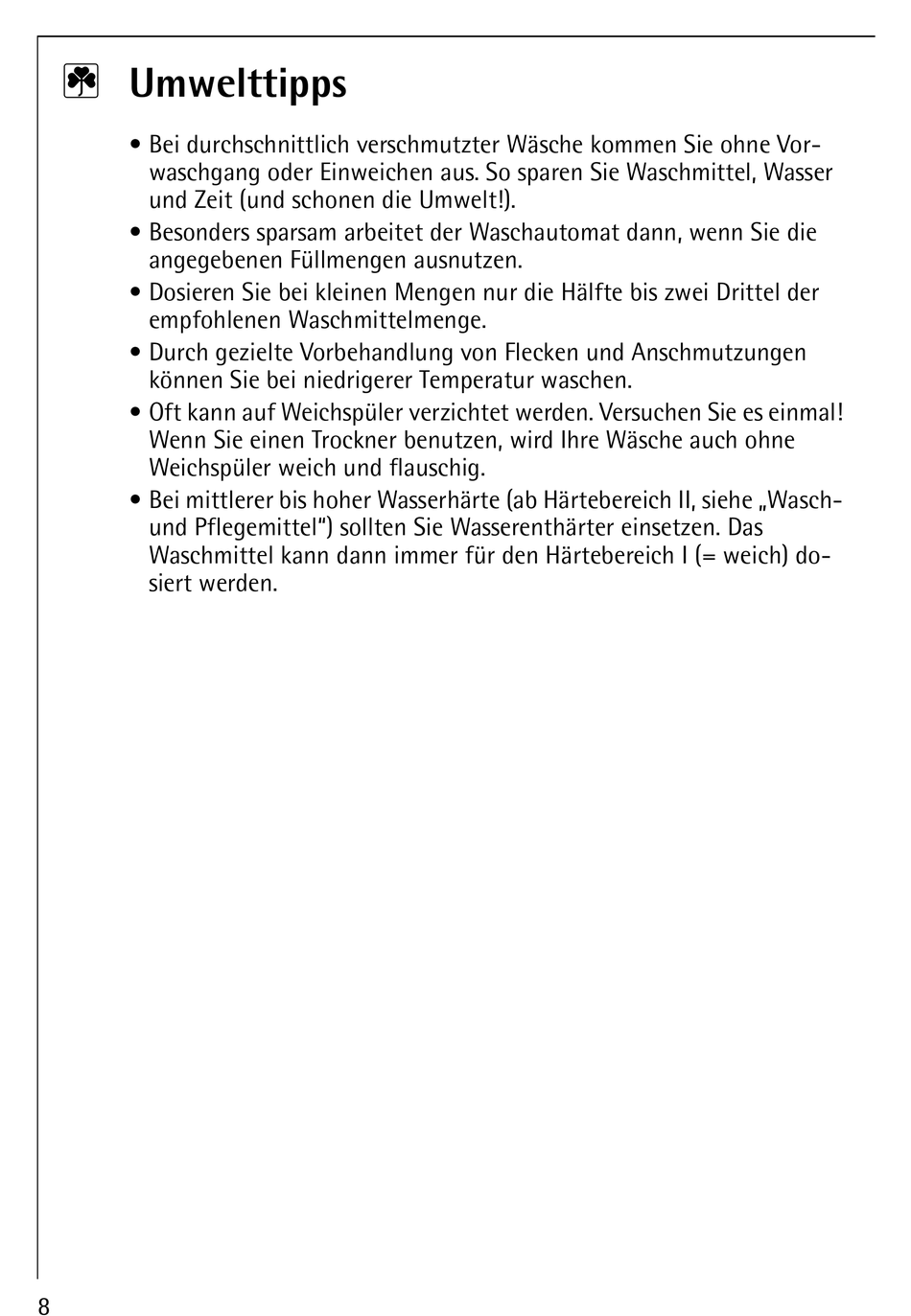 Umwelttipps

• Bei durchschnittlich verschmutzter Wäsche kommen Sie ohne Vorwaschgang oder Einweichen aus. So sparen Sie Waschmittel, Wasser und Zeit (und schonen die Umwelt!).
• Besonders sparsam arbeitet der Waschautomat dann, wenn Sie die angegebenen Füllmengen ausnutzen.
• Dosieren Sie bei kleinen Mengen nur die Hälfte bis zwei Drittel der empfohlenen Waschmittelmenge.
• Durch gezielte Vorbehandlung von Flecken und Anschmutzungen können Sie bei niedrigerer Temperatur waschen.
• Oft kann auf Weichspüler verzichtet werden. Versuchen Sie es einmal! Wenn Sie einen Trockner benutzen, wird Ihre Wäsche auch ohne Weichspüler weich und flauschig.
• Bei mittlerer bis hoher Wasserhärte (ab Härtebereich II, siehe „Wasch- und Pflegemittel“) sollten Sie Wasserenthärter einsetzen. Das Waschmittel kann dann immer für den Härtebereich I (= weich) dosiert werden.

8